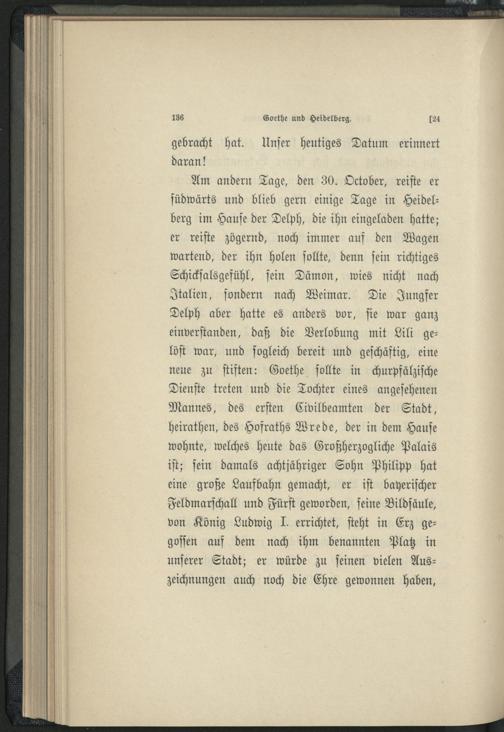 136 Goethe und Heidelberg. [24

gebracht hat. Unser heutiges Datum erinnert daran!

Am andern Tage, den 30. October, reiste er südwärts und blieb gern einige Tage in Heidelberg im Hause der Delph, die ihn eingeladen hatte; er reiste zögernd, noch immer auf den Wagen wartend, der ihn holen sollte, denn sein richtiges Schicksalsgefühl, sein Dämon, wies nicht nach Italien, sondern nach Weimar. Die Jungfer Delph aber hatte es anders vor, sie war ganz einverstanden, daß die Verlobung mit Lili gelöst war, und sogleich bereit und geschäftig, eine neue zu stiften: Goethe sollte in churpfälzische Dienste treten und die Tochter eines angesehenen Mannes, des ersten Civilbeamten der Stadt, heirathen, des Hofraths Wrede, der in dem Hause wohnte, welches heute das Großherzogliche Palais ist; sein damals achtjähriger Sohn Philipp hat eine große Laufbahn gemacht, er ist bayerischer Feldmarschall und Fürst geworden, seine Bildsäule, von König Ludwig I. errichtet, steht in Erz gegossen auf dem nach ihm benannten Platz in unserer Stadt; er würde zu seinen vielen Auszeichnungen auch noch die Ehre gewonnen haben,